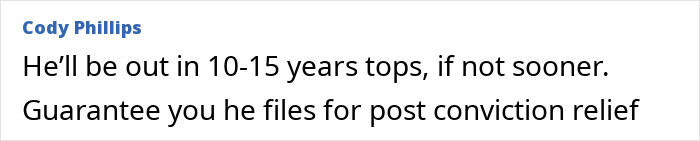 Cody Phillips

He’ll be out in 10-15 years tops, if not sooner. Guarantee you he files for post conviction relief